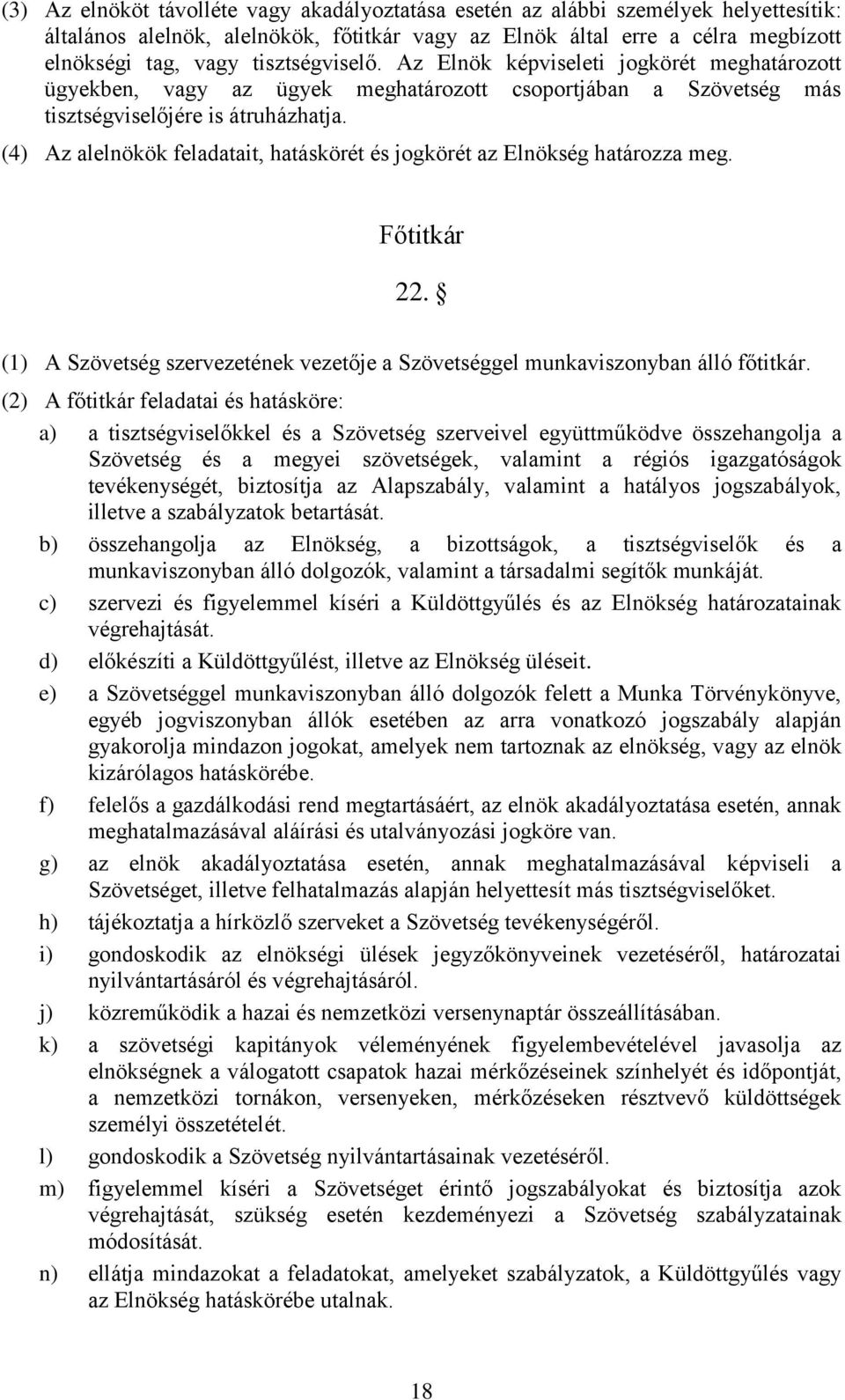 (3) Az elnököt távolléte vagy akadályoztatása esetén az alábbi személyek helyettesítik: általános alelnök, alelnökök, főtitkár vagy az Elnök által erre a célra megbízott elnökségi tag, vagy tisztségviselő. Az Elnök képviseleti jogkörét meghatározott ügyekben, vagy az ügyek meghatározott csoportjában a Szövetség más tisztségviselőjére is átruházhatja.

(4) Az alelnökök feladatait, hatáskörét és jogkörét az Elnökség határozza meg.

Főtitkár

22. §

(1) A Szövetség szervezetének vezetője a Szövetséggel munkaviszonyban álló főtitkár.

(2) A főtitkár feladatai és hatásköre:

a) a tisztségviselőkkel és a Szövetség szerveivel együttműködve összehangolja a Szövetség és a megyei szövetségek, valamint a régiós igazgatóságok tevékenységét, biztosítja az Alapszabály, valamint a hatályos jogszabályok, illetve a szabályzatok betartását.

b) összehangolja az Elnökség, a bizottságok, a tisztségviselők és a munkaviszonyban álló dolgozók, valamint a társadalmi segítők munkáját.

c) szervezi és figyelemmel kíséri a Küldöttgyűlés és az Elnökség határozatainak végrehajtását.

d) előkészíti a Küldöttgyűlést, illetve az Elnökség üléseit.

e) a Szövetséggel munkaviszonyban álló dolgozók felett a Munka Törvénykönyve, egyéb jogviszonyban állók esetében az arra vonatkozó jogszabály alapján gyakorolja mindazon jogokat, amelyek nem tartoznak az elnökség, vagy az elnök kizárólagos hatáskörébe.

f) felelős a gazdálkodási rend megtartásáért, az elnök akadályoztatása esetén, annak meghatalmazásával aláírási és utalványozási jogköre van.

g) az elnök akadályoztatása esetén, annak meghatalmazásával képviseli a Szövetséget, illetve felhatalmazás alapján helyettesít más tisztségviselőket.

h) tájékoztatja a hírközlő szerveket a Szövetség tevékenységéről.

i) gondoskodik az elnökségi ülések jegyzőkönyveinek vezetéséről, határozatai nyilvántartásáról és végrehajtásáról.

j) közreműködik a hazai és nemzetközi versenynaptár összeállításában.

k) a szövetségi kapitányok véleményének figyelembevételével javasolja az elnökségnek a válogatott csapatok hazai mérkőzéseinek színhelyét és időpontját, a nemzetközi tornákon, versenyeken, mérkőzéseken résztvevő küldöttségek személyi összetételét.

l) gondoskodik a Szövetség nyilvántartásainak vezetéséről.

m) figyelemmel kíséri a Szövetséget érintő jogszabályokat és biztosítja azok végrehajtását, szükség esetén kezdeményezi a Szövetség szabályzatainak módosítását.

n) ellátja mindazokat a feladatokat, amelyeket szabályzatok, a Küldöttgyűlés vagy az Elnökség hatáskörébe utalnak.

18